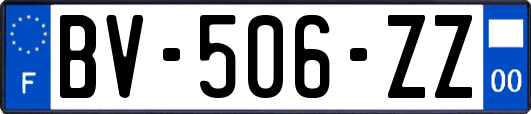 F

BV-506-ZZ

00